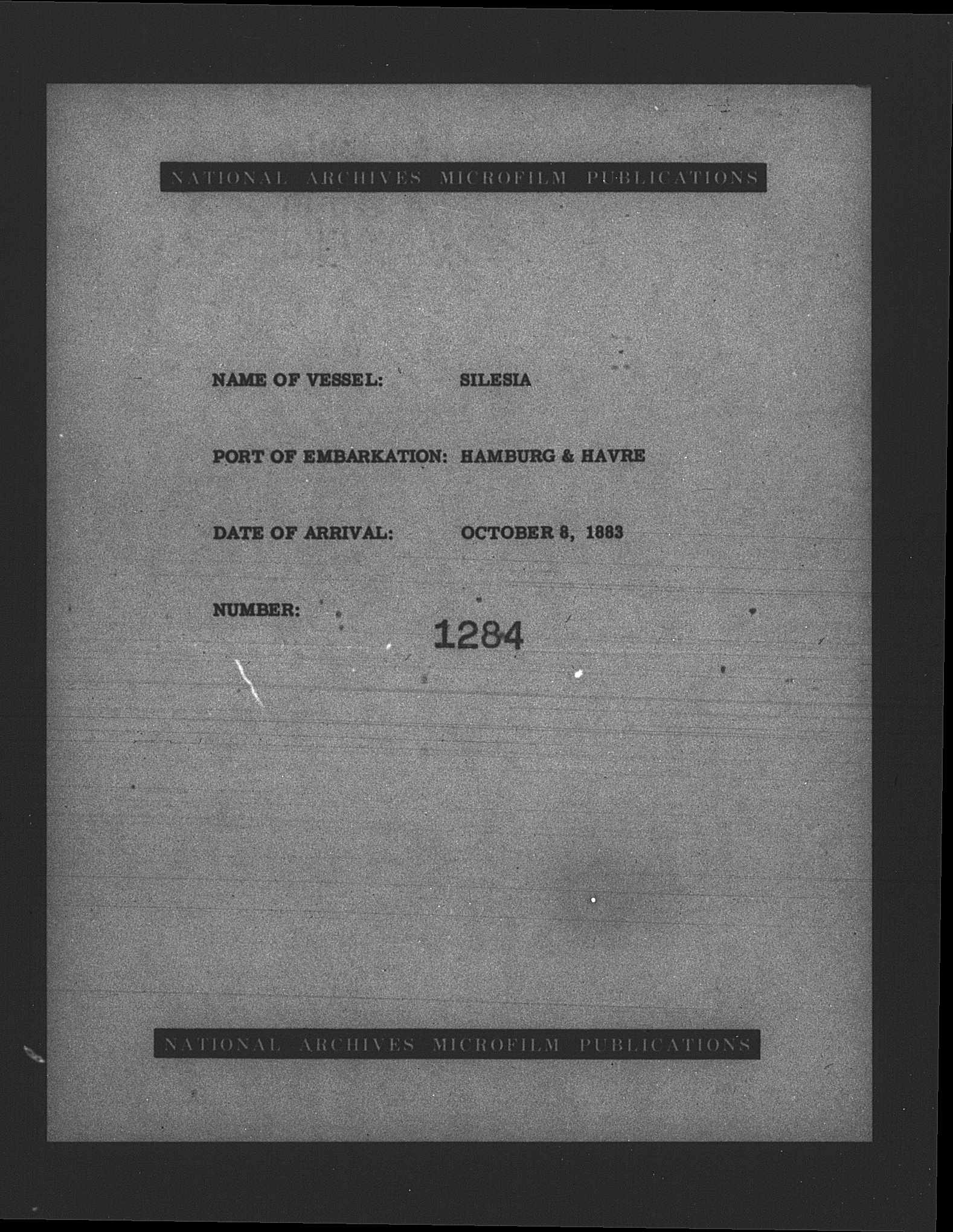 NATIONAL ARCHIVES MICROFILM PUBLICATIONS

NAME OF VESSEL: SILESIA

PORT OF EMBARKATION: HAMBURG & HAVRE

DATE OF ARRIVAL: OCTOBER 8, 1883

NUMBER: 1284

NATIONAL ARCHIVES MICROFILM PUBLICATIONS